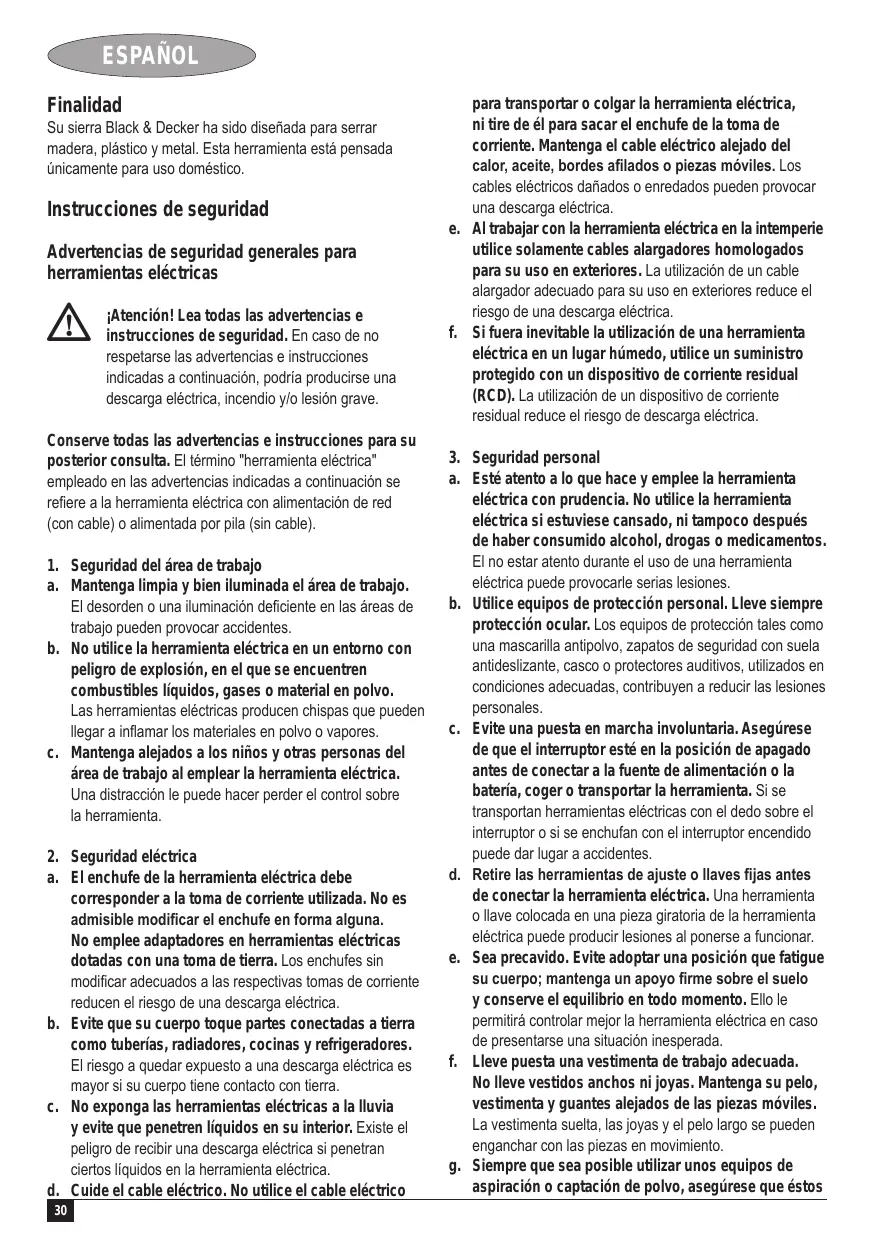 ESPAÑOL

Finalidad
Su sierra Black & Decker ha sido diseñada para serrar madera, plástico y metal. Esta herramienta está pensada únicamente para uso doméstico.

Instrucciones de seguridad

Advertencias de seguridad generales para herramientas eléctricas

¡Atención! Lea todas las advertencias e instrucciones de seguridad. En caso de no respetarse las advertencias e instrucciones indicadas a continuación, podría producirse una descarga eléctrica, incendio y/o lesión grave.

Conserve todas las advertencias e instrucciones para su posterior consulta. El término "herramienta eléctrica" empleado en las advertencias indicadas a continuación se refiere a la herramienta eléctrica con alimentación de red (con cable) o alimentada por pila (sin cable).

1. Seguridad del área de trabajo
a. Mantenga limpia y bien iluminada el área de trabajo. El desorden o una iluminación deficiente en las áreas de trabajo pueden provocar accidentes.
b. No utilice la herramienta eléctrica en un entorno con peligro de explosión, en el que se encuentren combustibles líquidos, gases o material en polvo. Las herramientas eléctricas producen chispas que pueden llegar a inflamar los materiales en polvo o vapores.
c. Mantenga alejados a los niños y otras personas del área de trabajo al emplear la herramienta eléctrica. Una distracción le puede hacer perder el control sobre la herramienta.

2. Seguridad eléctrica
a. El enchufe de la herramienta eléctrica debe corresponder a la toma de corriente utilizada. No es admisible modificar el enchufe en forma alguna. No emplee adaptadores en herramientas eléctricas dotadas con una toma de tierra. Los enchufes sin modificar adecuados a las respectivas tomas de corriente reducen el riesgo de una descarga eléctrica.
b. Evite que su cuerpo toque partes conectadas a tierra como tuberías, radiadores, cocinas y refrigeradores. El riesgo a quedar expuesto a una descarga eléctrica es mayor si su cuerpo tiene contacto con tierra.
c. No exponga las herramientas eléctricas a la lluvia y evite que penetren líquidos en su interior. Existe el peligro de recibir una descarga eléctrica si penetran ciertos líquidos en la herramienta eléctrica.
d. Cuide el cable eléctrico. No utilice el cable eléctrico para transportar o colgar la herramienta eléctrica, ni tire de él para sacar el enchufe de la toma de corriente. Mantenga el cable eléctrico alejado del calor, aceite, bordes afilados o piezas móviles. Los cables eléctricos dañados o enredados pueden provocar una descarga eléctrica.
e. Al trabajar con la herramienta eléctrica en la intemperie utilice solamente cables alargadores homologados para su uso en exteriores. La utilización de un cable alargador adecuado para su uso en exteriores reduce el riesgo de una descarga eléctrica.
f. Si fuera inevitable la utilización de una herramienta eléctrica en un lugar húmedo, utilice un suministro protegido con un dispositivo de corriente residual (RCD). La utilización de un dispositivo de corriente residual reduce el riesgo de descarga eléctrica.

3. Seguridad personal
a. Esté atento a lo que hace y emplee la herramienta eléctrica con prudencia. No utilice la herramienta eléctrica si estuviese cansado, ni tampoco después de haber consumido alcohol, drogas o medicamentos. El no estar atento durante el uso de una herramienta eléctrica puede provocarle serias lesiones.
b. Utilice equipos de protección personal. Lleve siempre protección ocular. Los equipos de protección tales como una mascarilla antipolvo, zapatos de seguridad con suela antideslizante, casco o protectores auditivos, utilizados en condiciones adecuadas, contribuyen a reducir las lesiones personales.
c. Evite una puesta en marcha involuntaria. Asegúrese de que el interruptor esté en la posición de apagado antes de conectar a la fuente de alimentación o la batería, coger o transportar la herramienta. Si se transportan herramientas eléctricas con el dedo sobre el interruptor o si se enchufan con el interruptor encendido puede dar lugar a accidentes.
d. Retire las herramientas de ajuste o llaves fijas antes de conectar la herramienta eléctrica. Una herramienta o llave colocada en una pieza giratoria de la herramienta eléctrica puede producir lesiones al ponerse a funcionar.
e. Sea precavido. Evite adoptar una posición que fatigue su cuerpo; mantenga un apoyo firme sobre el suelo y conserve el equilibrio en todo momento. Ello le permitirá controlar mejor la herramienta eléctrica en caso de presentarse una situación inesperada.
f. Lleve puesta una vestimenta de trabajo adecuada. No lleve vestidos anchos ni joyas. Mantenga su pelo, vestimenta y guantes alejados de las piezas móviles. La vestimenta suelta, las joyas y el pelo largo se pueden enganchar con las piezas en movimiento.
g. Siempre que sea posible utilizar unos equipos de aspiración o captación de polvo, asegúrese que éstos

30